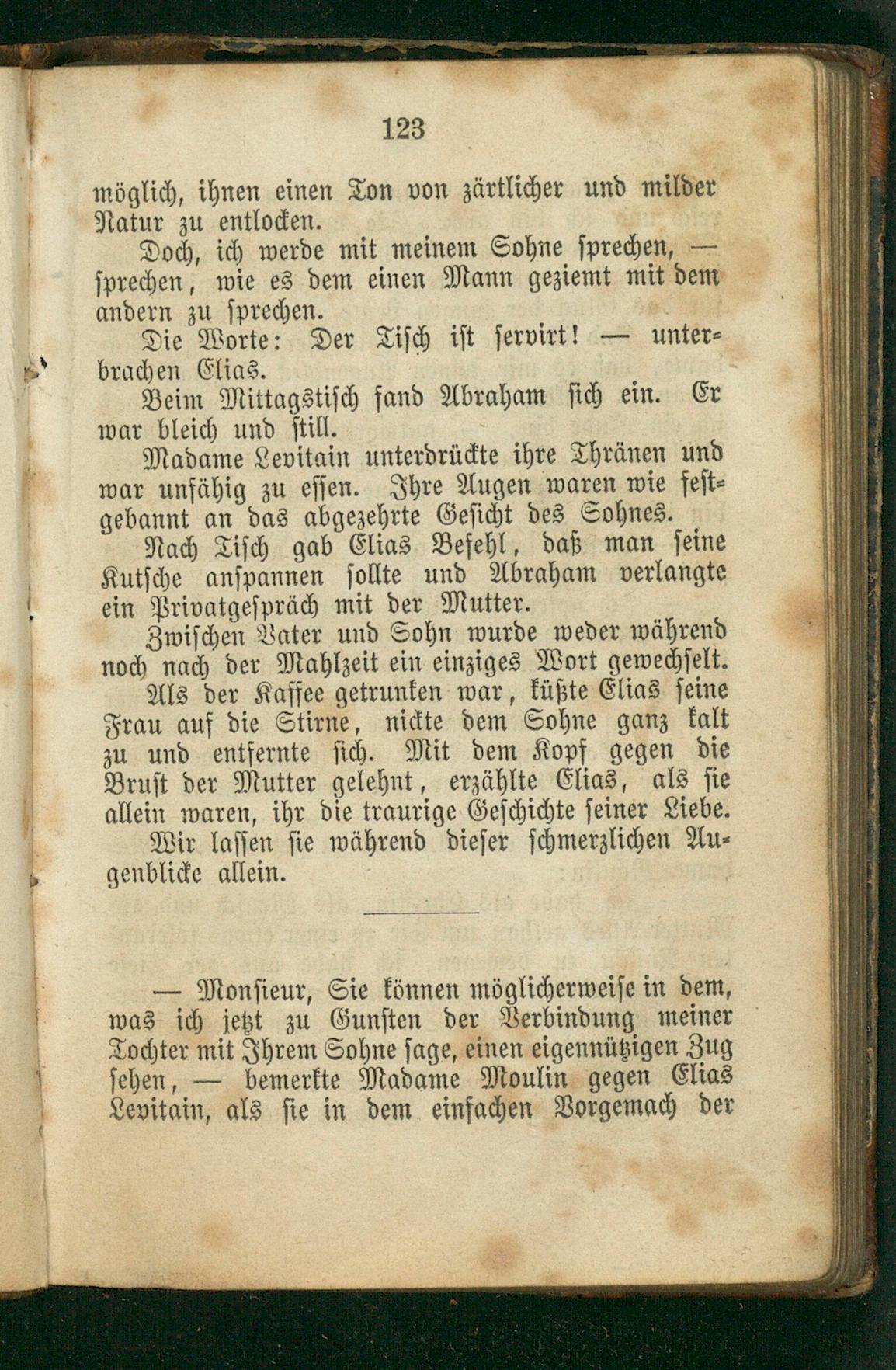 123

möglich, ihnen einen Ton von zärtlicher und milder Natur zu entlocken.

Doch, ich werde mit meinem Sohne sprechen, — sprechen, wie es dem einen Mann geziemt mit dem andern zu sprechen.

Die Worte: Der Tisch ist servirt! — unterbrachen Elias.

Beim Mittagstisch fand Abraham sich ein. Er war bleich und still.

Madame Levitain unterdrückte ihre Thränen und war unfähig zu essen. Ihre Augen waren wie festgebannt an das abgezehrte Gesicht des Sohnes.

Nach Tisch gab Elias Befehl, daß man seine Kutsche anspannen sollte und Abraham verlangte ein Privatgespräch mit der Mutter.

Zwischen Vater und Sohn wurde weder während noch nach der Mahlzeit ein einziges Wort gewechselt.

Als der Kaffee getrunken war, küßte Elias seine Frau auf die Stirne, nickte dem Sohne ganz kalt zu und entfernte sich. Mit dem Kopf gegen die Brust der Mutter gelehnt, erzählte Elias, als sie allein waren, ihr die traurige Geschichte seiner Liebe.

Wir lassen sie während dieser schmerzlichen Augenblicke allein.

— Monsieur, Sie können möglicherweise in dem, was ich jetzt zu Gunsten der Verbindung meiner Tochter mit Ihrem Sohne sage, einen eigennützigen Zug sehen, — bemerkte Madame Moulin gegen Elias Levitain, als sie in dem einfachen Vorgemach der